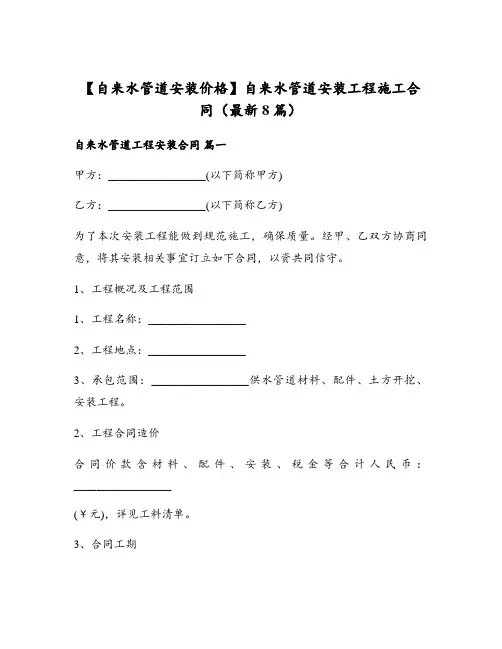 【自来水管道安装价格】自来水管道安装工程施工合同（最新8篇）

自来水管道工程安装合同 篇一

甲方：________________(以下简称甲方)

乙方：________________(以下简称乙方)

为了本次安装工程能做到规范施工，确保质量。经甲、乙双方协商同意，将其安装相关事宜订立如下合同，以资共同信守。

1、工程概况及工程范围

1、工程名称：________________

2、工程地点：________________

3、承包范围：________________供水管道材料、配件、土方开挖、安装工程。

2、工程合同造价

合同价款含材料、配件、安装、税金等合计人民币：________________

(¥元)，详见工料清单。

3、合同工期